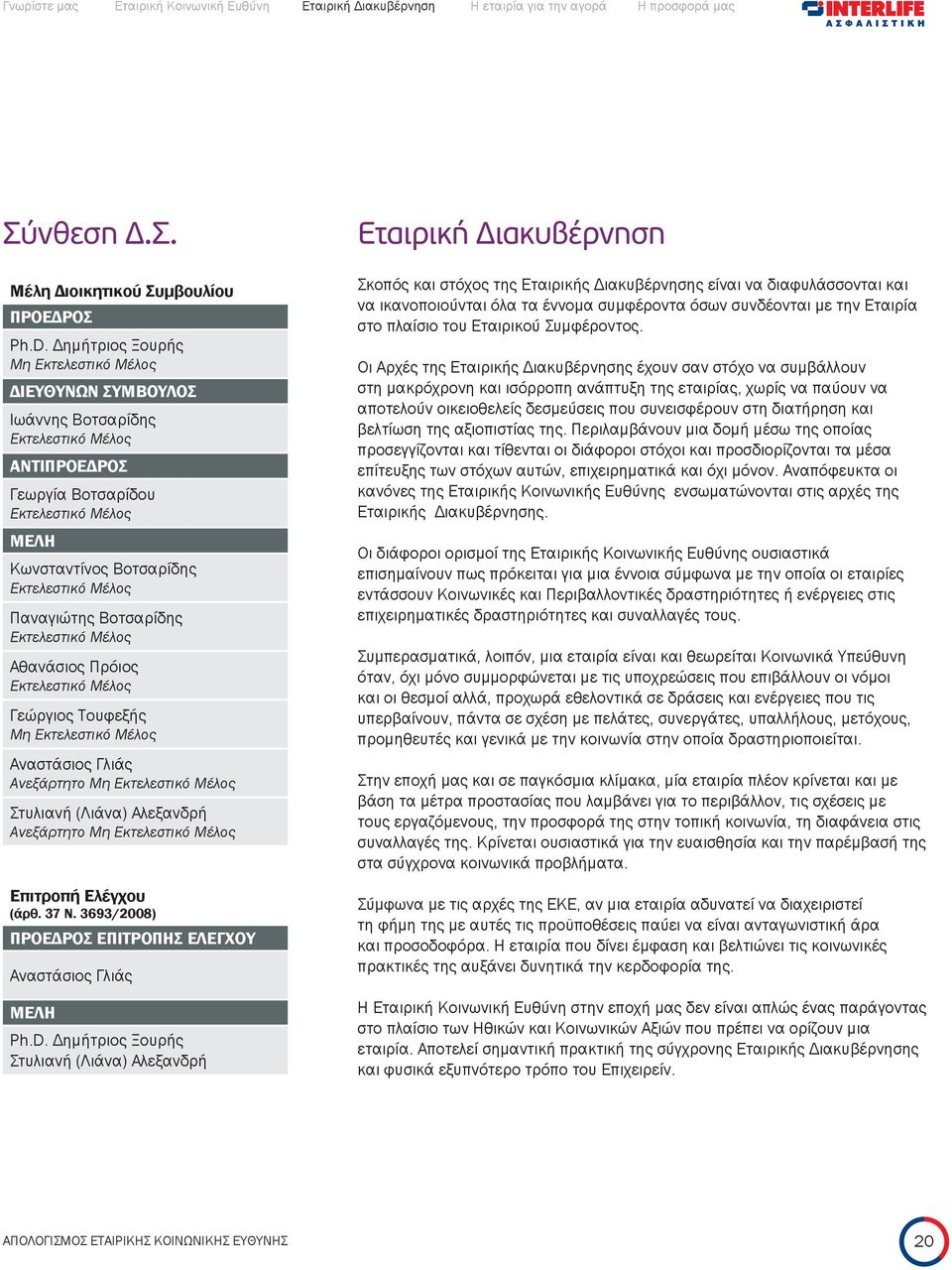 Γνωρίστε μας Εταιρική Κοινωνική Ευθύνη Εταιρική Διακυβέρνηση Η εταιρία για την αγορά Η προσφορά μας

INTERLIFE
ΑΣΦΑΛΙΣΤΙΚΗ

Σύνθεση Δ.Σ.

Μέλη Διοικητικού Συμβουλίου

ΠΡΟΕΔΡΟΣ

Ph.D. Δημήτριος Ξουρής
Μη Εκτελεστικό Μέλος

ΔΙΕΥΘΥΝΩΝ ΣΥΜΒΟΥΛΟΣ

Ιωάννης Βοτσαρίδης
Εκτελεστικό Μέλος

ΑΝΤΙΠΡΟΕΔΡΟΣ

Γεωργία Βοτσαρίδου
Εκτελεστικό Μέλος

ΜΕΛΗ

Κωνσταντίνος Βοτσαρίδης
Εκτελεστικό Μέλος

Παναγιώτης Βοτσαρίδης
Εκτελεστικό Μέλος

Αθανάσιος Πρόιος
Εκτελεστικό Μέλος

Γεώργιος Τουφεξής
Μη Εκτελεστικό Μέλος

Αναστάσιος Γλιάς
Ανεξάρτητο Μη Εκτελεστικό Μέλος

Στυλιανή (Λιάνα) Αλεξανδρή
Ανεξάρτητο Μη Εκτελεστικό Μέλος

Επιτροπή Ελέγχου
(άρθ. 37 Ν. 3693/2008)

ΠΡΟΕΔΡΟΣ ΕΠΙΤΡΟΠΗΣ ΕΛΕΓΧΟΥ

Αναστάσιος Γλιάς

ΜΕΛΗ

Ph.D. Δημήτριος Ξουρής
Στυλιανή (Λιάνα) Αλεξανδρή

Εταιρική Διακυβέρνηση

Σκοπός και στόχος της Εταιρικής Διακυβέρνησης είναι να διαφυλάσσονται και να ικανοποιούνται όλα τα έννομα συμφέροντα όσων συνδέονται με την Εταιρία στο πλαίσιο του Εταιρικού Συμφέροντος.

Οι Αρχές της Εταιρικής Διακυβέρνησης έχουν σαν στόχο να συμβάλλουν στη μακρόχρονη και ισόρροπη ανάπτυξη της εταιρίας, χωρίς να παύουν να αποτελούν οικειοθελείς δεσμεύσεις που συνεισφέρουν στη διατήρηση και βελτίωση της αξιοπιστίας της. Περιλαμβάνουν μια δομή μέσω της οποίας προσεγγίζονται και τίθενται οι διάφοροι στόχοι και προσδιορίζονται τα μέσα επίτευξης των στόχων αυτών, επιχειρηματικά και όχι μόνον. Αναπόφευκτα οι κανόνες της Εταιρικής Κοινωνικής Ευθύνης ενσωματώνονται στις αρχές της Εταιρικής Διακυβέρνησης.

Οι διάφοροι ορισμοί της Εταιρικής Κοινωνικής Ευθύνης ουσιαστικά επισημαίνουν πως πρόκειται για μια έννοια σύμφωνα με την οποία οι εταιρίες εντάσσουν Κοινωνικές και Περιβαλλοντικές δραστηριότητες ή ενέργειες στις επιχειρηματικές δραστηριότητες και συναλλαγές τους.

Συμπερασματικά, λοιπόν, μια εταιρία είναι και θεωρείται Κοινωνικά Υπεύθυνη όταν, όχι μόνο συμμορφώνεται με τις υποχρεώσεις που επιβάλλουν οι νόμοι και οι θεσμοί αλλά, προχωρά εθελοντικά σε δράσεις και ενέργειες που τις υπερβαίνουν, πάντα σε σχέση με πελάτες, συνεργάτες, υπαλλήλους, μετόχους, προμηθευτές και γενικά με την κοινωνία στην οποία δραστηριοποιείται.

Στην εποχή μας και σε παγκόσμια κλίμακα, μία εταιρία πλέον κρίνεται και με βάση τα μέτρα προστασίας που λαμβάνει για το περιβάλλον, τις σχέσεις με τους εργαζόμενους, την προσφορά της στην τοπική κοινωνία, τη διαφάνεια στις συναλλαγές της. Κρίνεται ουσιαστικά για την ευαισθησία και την παρέμβασή της στα σύγχρονα κοινωνικά προβλήματα.

Σύμφωνα με τις αρχές της ΕΚΕ, αν μια εταιρία αδυνατεί να διαχειριστεί τη φήμη της με αυτές τις προϋποθέσεις παύει να είναι ανταγωνιστική άρα και προσοδοφόρα. Η εταιρία που δίνει έμφαση και βελτιώνει τις κοινωνικές πρακτικές της αυξάνει δυνητικά την κερδοφορία της.

Η Εταιρική Κοινωνική Ευθύνη στην εποχή μας δεν είναι απλώς ένας παράγοντας στο πλαίσιο των Ηθικών και Κοινωνικών Αξιών που πρέπει να ορίζουν μια εταιρία. Αποτελεί σημαντική πρακτική της σύγχρονης Εταιρικής Διακυβέρνησης και φυσικά εξυπνότερο τρόπο του Επιχειρείν.

ΑΠΟΛΟΓΙΣΜΟΣ ΕΤΑΙΡΙΚΗΣ ΚΟΙΝΩΝΙΚΗΣ ΕΥΘΥΝΗΣ

20